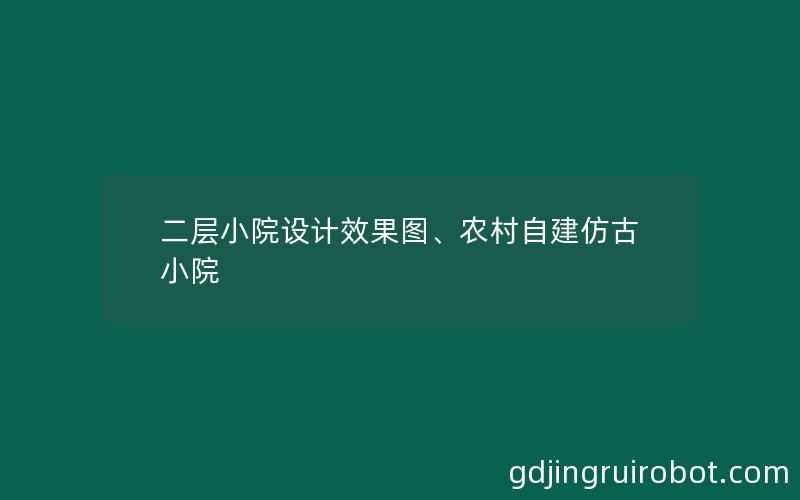 二层小院设计效果图、农村自建仿古小院

gdjingruirobot.com